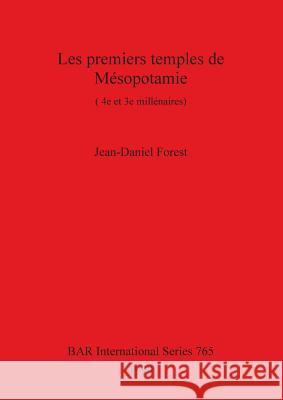 Les premiers temples de Mésopotamie

( 4e et 3e millénaires)

Jean-Daniel Forest

BAR International Series 765

Kraina Książek